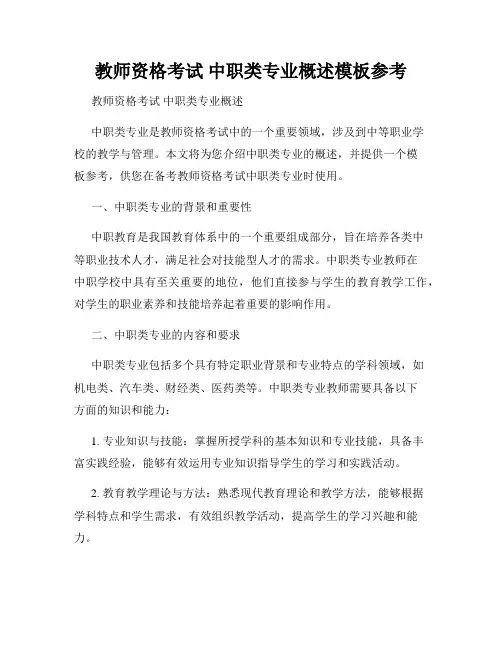 教师资格考试 中职类专业概述模板参考

教师资格考试 中职类专业概述

中职类专业是教师资格考试中的一个重要领域，涉及到中等职业学校的教学与管理。本文将为您介绍中职类专业的概述，并提供一个模板参考，供您在备考教师资格考试中职类专业时使用。

一、中职类专业的背景和重要性

中职教育是我国教育体系中的一个重要组成部分，旨在培养各类中等职业技术人才，满足社会对技能型人才的需求。中职类专业教师在中职学校中具有至关重要的地位，他们直接参与学生的教育教学工作，对学生的职业素养和技能培养起着重要的影响作用。

二、中职类专业的内容和要求

中职类专业包括多个具有特定职业背景和专业特点的学科领域，如机电类、汽车类、财经类、医药类等。中职类专业教师需要具备以下方面的知识和能力：

1. 专业知识与技能：掌握所授学科的基本知识和专业技能，具备丰富实践经验，能够有效运用专业知识指导学生的学习和实践活动。

2. 教育教学理论与方法：熟悉现代教育理论和教学方法，能够根据学科特点和学生需求，有效组织教学活动，提高学生的学习兴趣和能力。